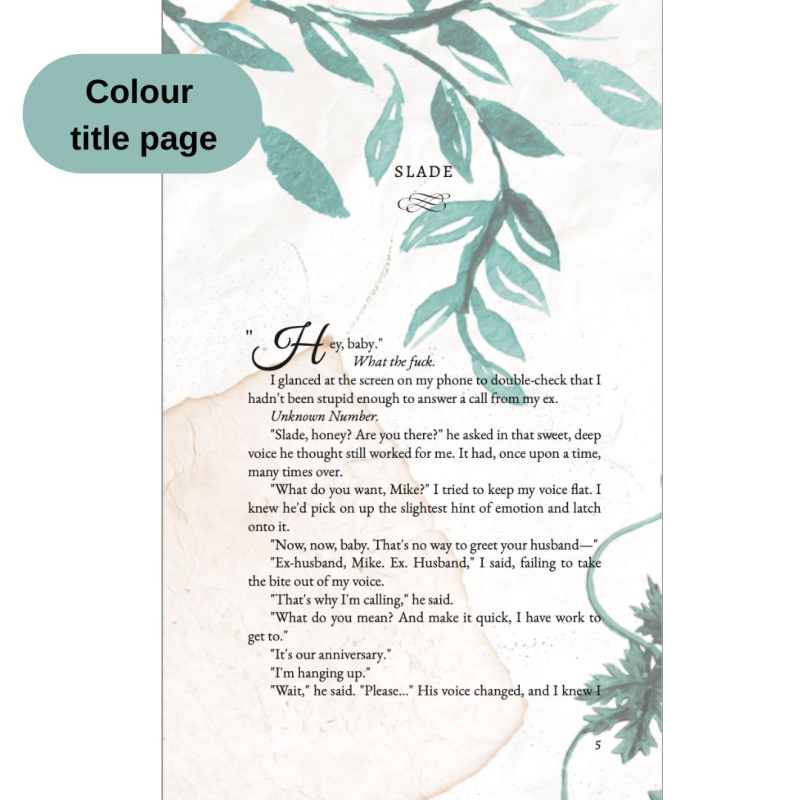 Colour title page

SLADE

"Hey, baby."

What the fuck.

I glanced at the screen on my phone to double-check that I hadn't been stupid enough to answer a call from my ex.

Unknown Number.

"Slade, honey? Are you there?" he asked in that sweet, deep voice he thought still worked for me. It had, once upon a time, many times over.

"What do you want, Mike?" I tried to keep my voice flat. I knew he'd pick on up the slightest hint of emotion and latch onto it.

"Now, now, baby. That's no way to greet your husband—"

"Ex-husband, Mike. Ex. Husband," I said, failing to take the bite out of my voice.

"That's why I'm calling," he said.

"What do you mean? And make it quick, I have work to get to."

"It's our anniversary."

"I'm hanging up."

"Wait," he said. "Please..." His voice changed, and I knew I

5